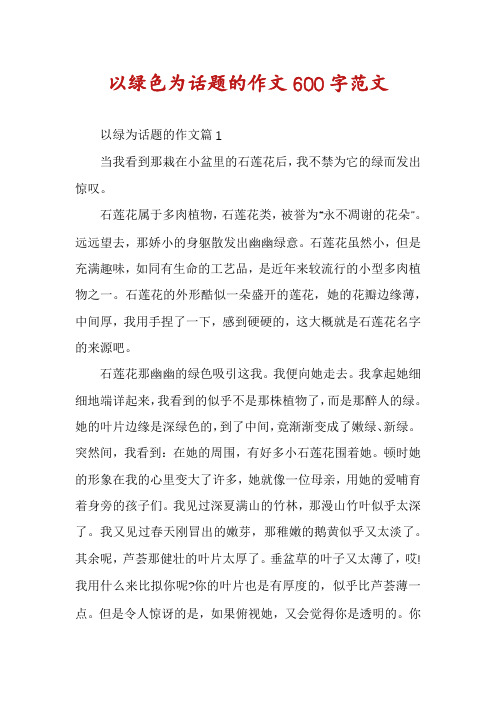 以绿色为话题的作文600字范文

以绿为话题的作文篇1

当我看到那栽在小盆里的石莲花后，我不禁为它的绿而发出惊叹。

石莲花属于多肉植物，石莲花类，被誉为“永不凋谢的花朵”。远远望去，那娇小的身躯散发出幽幽绿意。石莲花虽然小，但是充满趣味，如同有生命的工艺品，是近年来较流行的小型多肉植物之一。石莲花的外形酷似一朵盛开的莲花，她的花瓣边缘薄，中间厚，我用手捏了一下，感到硬硬的，这大概就是石莲花名字的来源吧。

石莲花那幽幽的绿色吸引这我。我便向她走去。我拿起她细细地端详起来，我看到的似乎不是那株植物了，而是那醉人的绿。她的叶片边缘是深绿色的，到了中间，竟渐渐变成了嫩绿、新绿。突然间，我看到：在她的周围，有好多小石莲花围着她。顿时她的形象在我的心里变大了许多，她就像一位母亲，用她的爱哺育着身旁的孩子们。我见过深夏满山的竹林，那漫山竹叶似乎太深了。我又见过春天刚冒出的嫩芽，那稚嫩的鹅黄似乎又太淡了。其余呢，芦荟那健壮的叶片太厚了。垂盆草的叶子又太薄了，哎!我用什么来比拟你呢?你的叶片也是有厚度的，似乎比芦荟薄一点。但是令人惊讶的是，如果俯视她，又会觉得你是透明的。你